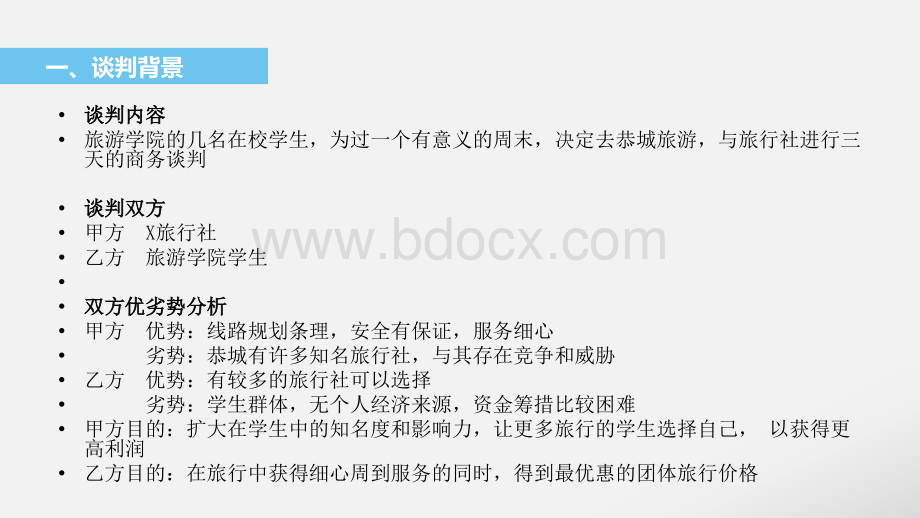 一、谈判背景

• 谈判内容
• 旅游学院的几名在校学生，为过一个有意义的周末，决定去恭城旅游，与旅行社进行三天的商务谈判

• 谈判双方
• 甲方　X旅行社
• 乙方　旅游学院学生
•
• 双方优劣势分析
• 甲方　优势：线路规划条理，安全有保证，服务细心
•　　　　劣势：恭城有许多知名旅行社，与其存在竞争和威胁
• 乙方　优势：有较多的旅行社可以选择
•　　　　劣势：学生群体，无个人经济来源，资金筹措比较困难
• 甲方目的：扩大在学生中的知名度和影响力，让更多旅行的学生选择自己， 以获得更高利润
• 乙方目的：在旅行中获得细心周到服务的同时，得到最优惠的团体旅行价格

www.bdocx.com